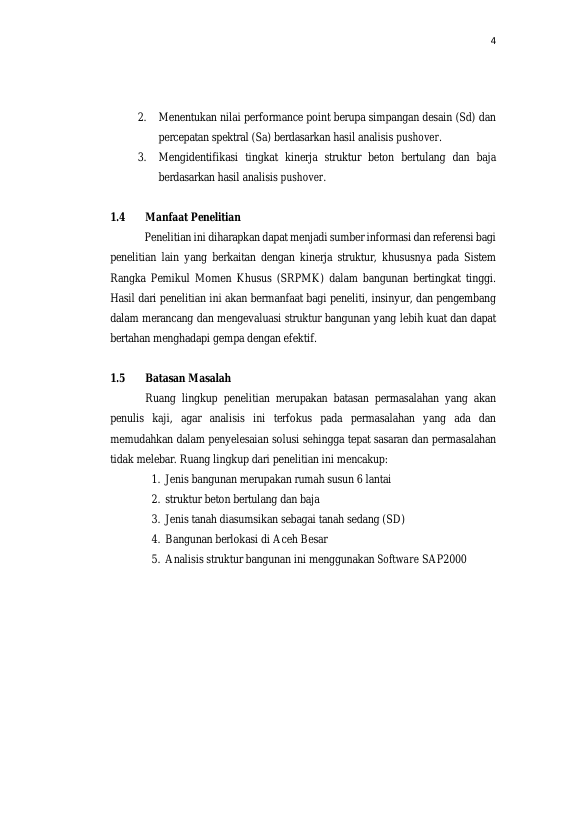 4

2. Menentukan nilai performance point berupa simpangan desain (Sd) dan percepatan spektral (Sa) berdasarkan hasil analisis pushover.
3. Mengidentifikasi tingkat kinerja struktur beton bertulang dan baja berdasarkan hasil analisis pushover.

1.4 Manfaat Penelitian

Penelitian ini diharapkan dapat menjadi sumber informasi dan referensi bagi penelitian lain yang berkaitan dengan kinerja struktur, khususnya pada Sistem Rangka Pemikul Momen Khusus (SRPMK) dalam bangunan bertingkat tinggi. Hasil dari penelitian ini akan bermanfaat bagi peneliti, insinyur, dan pengembang dalam merancang dan mengevaluasi struktur bangunan yang lebih kuat dan dapat bertahan menghadapi gempa dengan efektif.

1.5 Batasan Masalah

Ruang lingkup penelitian merupakan batasan permasalahan yang akan penulis kaji, agar analisis ini terfokus pada permasalahan yang ada dan memudahkan dalam penyelesaian solusi sehingga tepat sasaran dan permasalahan tidak melebar. Ruang lingkup dari penelitian ini mencakup:

1. Jenis bangunan merupakan rumah susun 6 lantai
2. struktur beton bertulang dan baja
3. Jenis tanah diasumsikan sebagai tanah sedang (SD)
4. Bangunan berlokasi di Aceh Besar
5. Analisis struktur bangunan ini menggunakan Software SAP2000